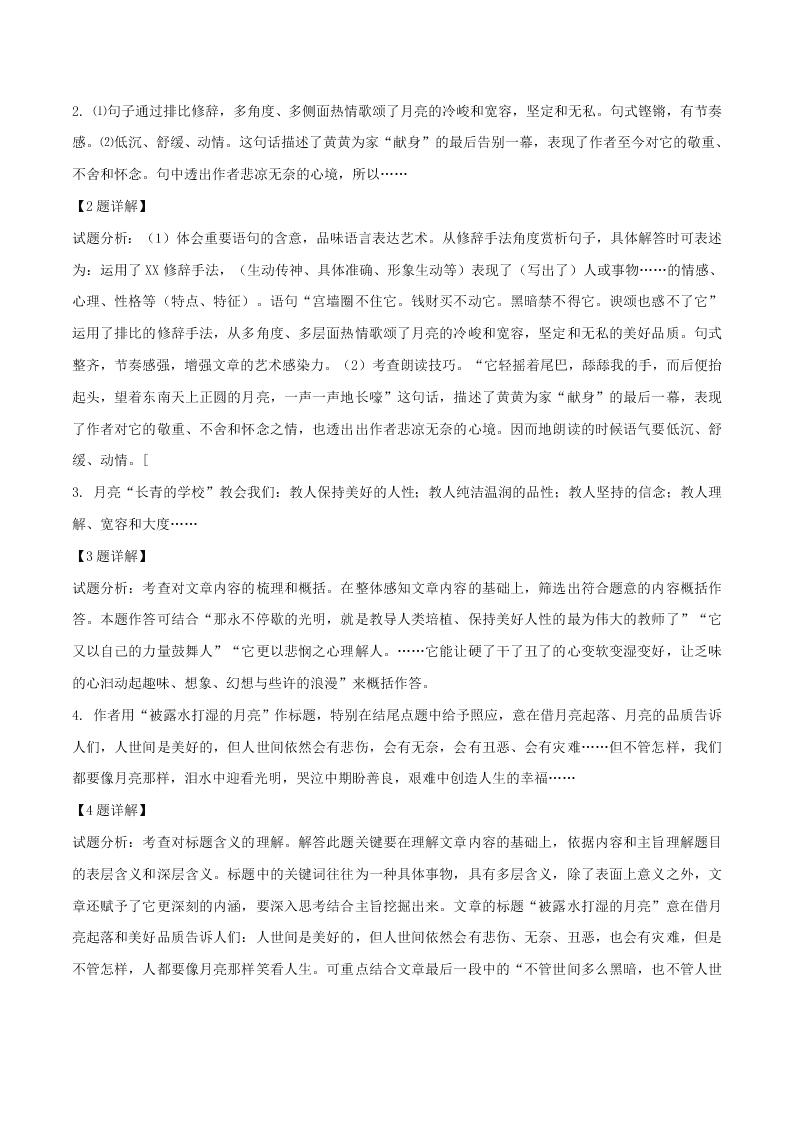 2. ⑴句子通过排比修辞，多角度、多侧面热情歌颂了月亮的冷峻和宽容，坚定和无私。句式铿锵，有节奏感。⑵低沉、舒缓、动情。这句话描述了黄黄为家“献身”的最后告别一幕，表现了作者至今对它的敬重、不舍和怀念。句中透出作者悲凉无奈的心境，所以……

【2题详解】

试题分析：（1）体会重要语句的含意，品味语言表达艺术。从修辞手法角度赏析句子，具体解答时可表述为：运用了XX修辞手法，（生动传神、具体准确、形象生动等）表现了（写出了）人或事物……的情感、心理、性格等（特点、特征）。语句“宫墙圈不住它。钱财买不动它。黑暗禁不得它。谀颂也惑不了它”运用了排比的修辞手法，从多角度、多层面热情歌颂了月亮的冷峻和宽容，坚定和无私的美好品质。句式整齐，节奏感强，增强文章的艺术感染力。（2）考查朗读技巧。“它轻摇着尾巴，舔舔我的手，而后便抬起头，望着东南天上正圆的月亮，一声一声地长嚎”这句话，描述了黄黄为家“献身”的最后一幕，表现了作者对它的敬重、不舍和怀念之情，也透出作者悲凉无奈的心境。因而地朗读的时候语气要低沉、舒缓、动情。[

3. 月亮“长青的学校”教会我们：教人保持美好的人性；教人纯洁温润的品性；教人坚持的信念；教人理解、宽容和大度……

【3题详解】

试题分析：考查对文章内容的梳理和概括。在整体感知文章内容的基础上，筛选出符合题意的内容概括作答。本题作答可结合“那永不停歇的光明，就是教导人类培植、保持美好人性的最为伟大的教师了”“它又以自己的力量鼓舞人”“它更以悲悯之心理解人。……它能让硬了干了丑了的心变软变湿变好，让乏味的心汩动起趣味、想象、幻想与些许的浪漫”来概括作答。

4. 作者用“被露水打湿的月亮”作标题，特别在结尾点题中给予照应，意在借月亮起落、月亮的品质告诉人们，人世间是美好的，但人世间依然会有悲伤，会有无奈，会有丑恶、会有灾难……但不管怎样，我们都要像月亮那样，泪水中迎看光明，哭泣中期盼善良，艰难中创造人生的幸福……

【4题详解】

试题分析：考查对标题含义的理解。解答此题关键要在理解文章内容的基础上，依据内容和主旨理解题目的表层含义和深层含义。标题中的关键词往往为一种具体事物，具有多层含义，除了表面上意义之外，文章还赋予了它更深刻的内涵，要深入思考结合主旨挖掘出来。文章的标题“被露水打湿的月亮”意在借月亮起落和美好品质告诉人们：人世间是美好的，但人世间依然会有悲伤、无奈、丑恶，也会有灾难，但是不管怎样，人都要像月亮那样笑看人生。可重点结合文章最后一段中的“不管世间多么黑暗，也不管人世